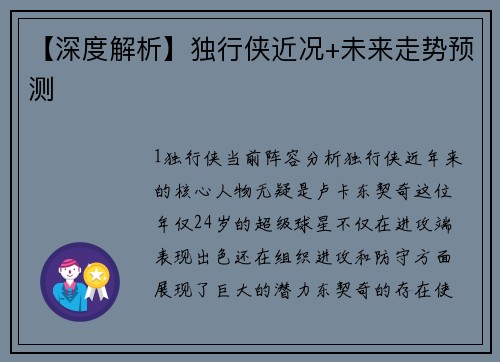 【深度解析】独行侠近况+未来走势预测

1独行侠当前阵容分析独行侠近年来的核心人物无疑是卢卡东契奇这位年仅24岁的超级球星不仅在进攻端表现出色还在组织进攻和防守方面展现了巨大的潜力东契奇的存在使